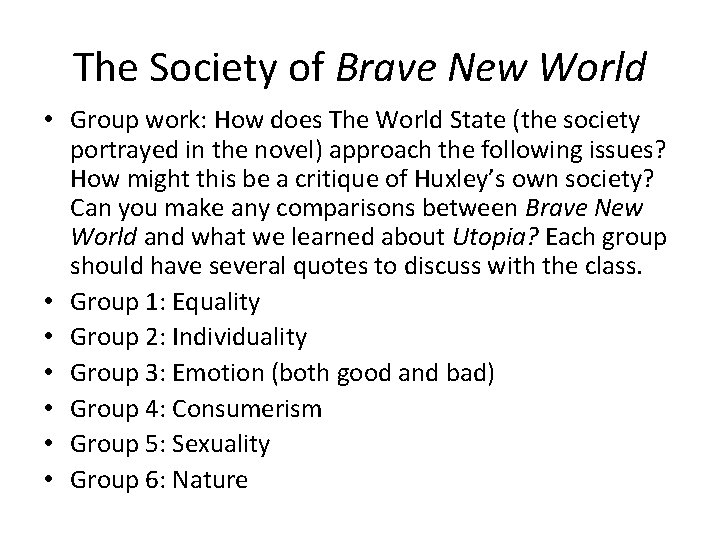 The Society of Brave New World

• Group work: How does The World State (the society portrayed in the novel) approach the following issues? How might this be a critique of Huxley's own society? Can you make any comparisons between Brave New World and what we learned about Utopia? Each group should have several quotes to discuss with the class.
• Group 1: Equality
• Group 2: Individuality
• Group 3: Emotion (both good and bad)
• Group 4: Consumerism
• Group 5: Sexuality
• Group 6: Nature